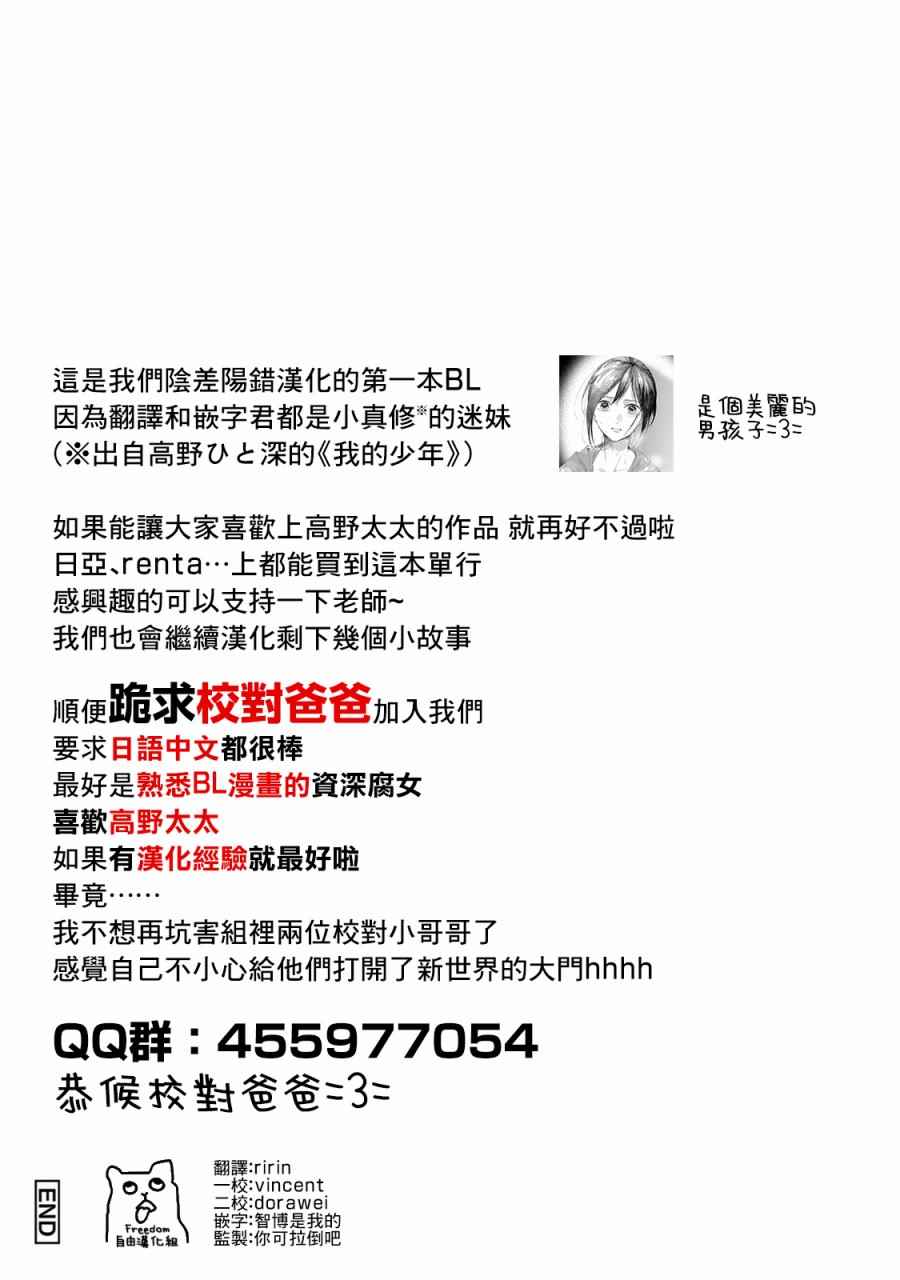 這是我們陰差陽錯漢化的第一本BL
因為翻譯和嵌字君都是小真修※的迷妹
(※出自高野ひと深的《我的少年》)

是個美麗的
男孩子=3=

如果能讓大家喜歡上高野太太的作品 就再好不過啦
日亞、renta…上都能買到這本單行
感興趣的可以支持一下老師~
我們也會繼續漢化剩下幾個小故事

順便跪求校對爸爸加入我們
要求日語中文都很棒
最好是熟悉BL漫畫的資深腐女
喜歡高野太太
如果有漢化經驗就最好啦
畢竟……
我不想再坑害組裡兩位校對小哥哥了
感覺自己不小心給他們打開了新世界的大門hhhh

QQ群:455977054
恭候校對爸爸=3=

END

Freedom
自由漢化組

翻譯:ririn
一校:vincent
二校:dorawei
嵌字:智博是我的
監製:你可拉倒吧